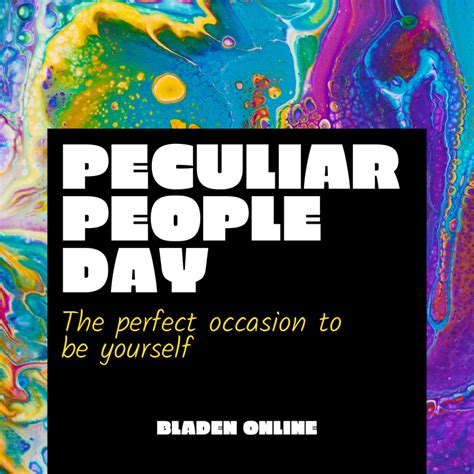 PECULIAR PEOPLE DAY

The perfect occasion to be yourself

BLADEN ONLINE